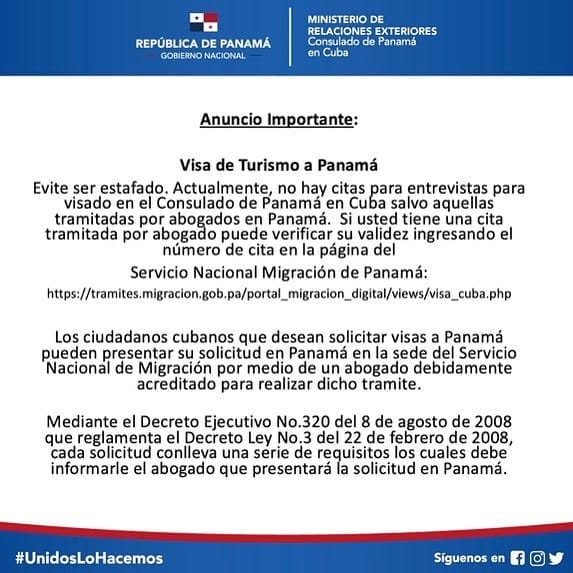 REPÚBLICA DE PANAMÁ
GOBIERNO NACIONAL

MINISTERIO DE RELACIONES EXTERIORES
Consulado de Panamá en Cuba

Anuncio Importante:

Visa de Turismo a Panamá

Evite ser estafado. Actualmente, no hay citas para entrevistas para visado en el Consulado de Panamá en Cuba salvo aquellas tramitadas por abogados en Panamá. Si usted tiene una cita tramitada por abogado puede verificar su validez ingresando el número de cita en la página del

Servicio Nacional Migración de Panamá:

https://tramites.migracion.gob.pa/portal_migracion_digital/views/visa_cuba.php

Los ciudadanos cubanos que desean solicitar visas a Panamá pueden presentar su solicitud en Panamá en la sede del Servicio Nacional de Migración por medio de un abogado debidamente acreditado para realizar dicho tramite.

Mediante el Decreto Ejecutivo No.320 del 8 de agosto de 2008 que reglamenta el Decreto Ley No.3 del 22 de febrero de 2008, cada solicitud conlleva una serie de requisitos los cuales debe informarle el abogado que presentará la solicitud en Panamá.

#UnidosLoHacemos

Síguenos en